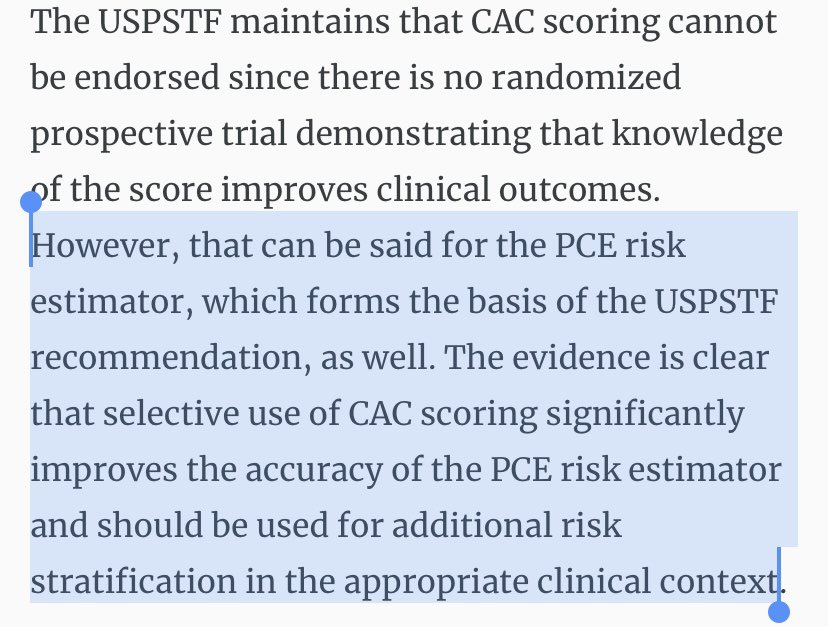 The USPSTF maintains that CAC scoring cannot be endorsed since there is no randomized prospective trial demonstrating that knowledge of the score improves clinical outcomes. However, that can be said for the PCE risk estimator, which forms the basis of the USPSTF recommendation, as well. The evidence is clear that selective use of CAC scoring significantly improves the accuracy of the PCE risk estimator and should be used for additional risk stratification in the appropriate clinical context.